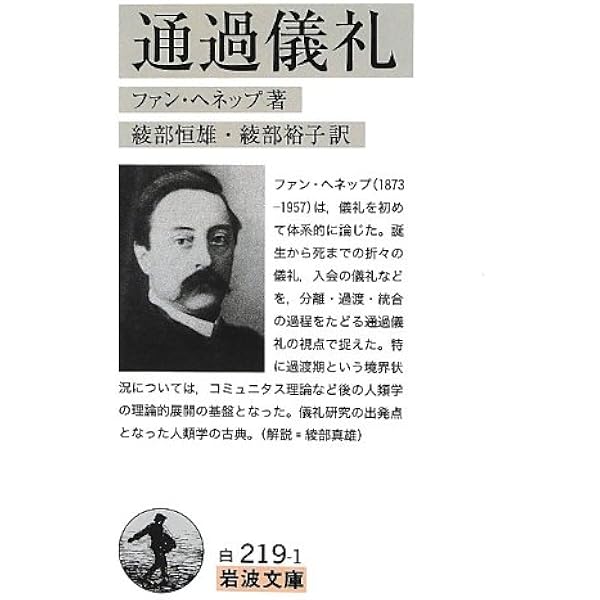 通過儀礼

ファン・ヘネップ著

綾部恒雄・綾部裕子訳

ファン・ヘネップ(1873-1957)は,儀礼を初めて体系的に論じた。誕生から死までの折々の儀礼,入会の儀礼などを,分離・過渡・統合の過程をたどる通過儀礼の視点で捉えた。特に過渡期という境界状況については,コミュニタス理論など後の人類学の理論的展開の基盤となった。儀礼研究の出発点となった人類学の古典。(解説=綾部真雄)

白219-1
岩波文庫